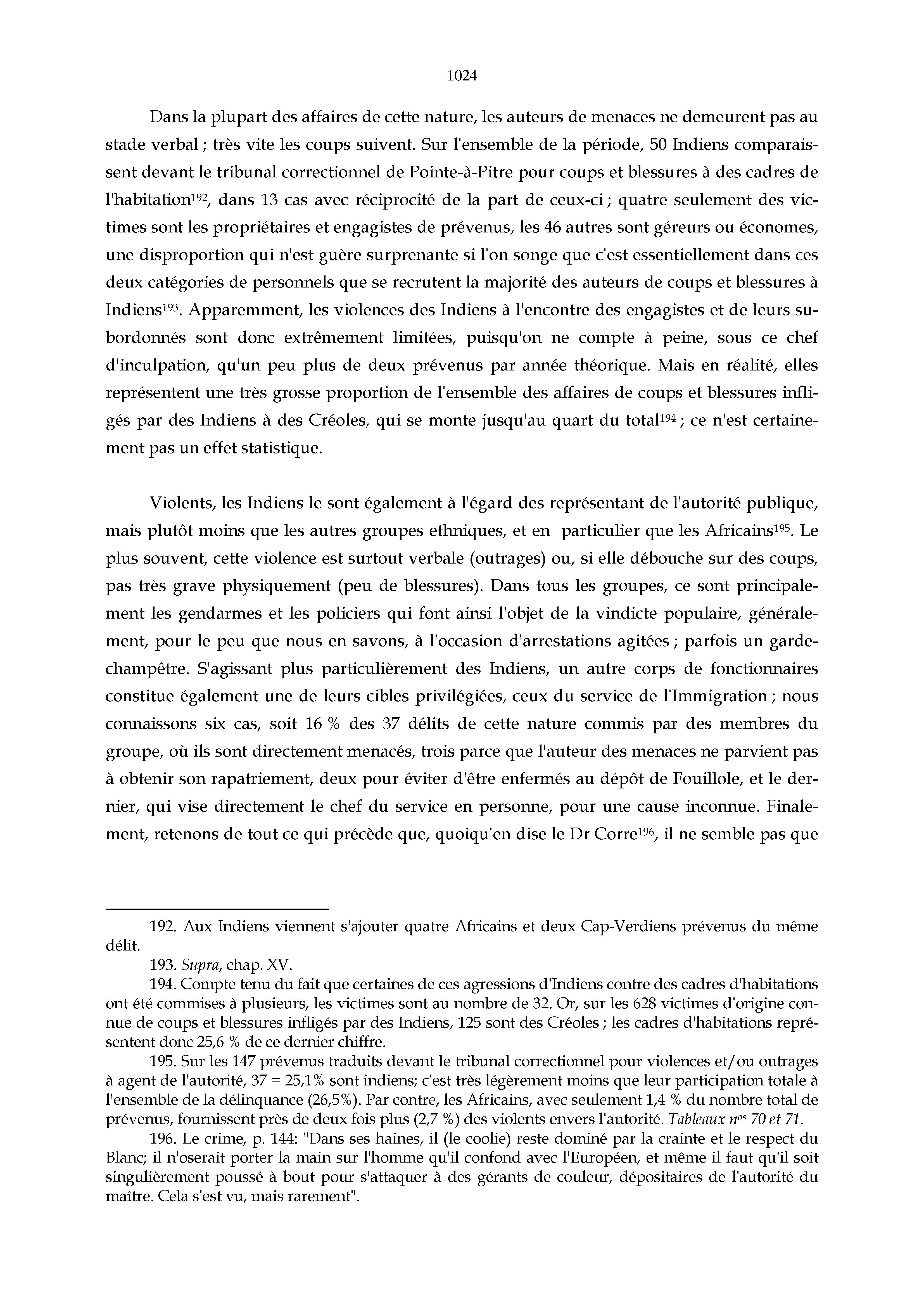 1024

Dans la plupart des affaires de cette nature, les auteurs de menaces ne demeurent pas au stade verbal ; très vite les coups suivent. Sur l'ensemble de la période, 50 Indiens comparaissent devant le tribunal correctionnel de Pointe-à-Pitre pour coups et blessures à des cadres de l'habitation$^{192}$, dans 13 cas avec réciprocité de la part de ceux-ci ; quatre seulement des victimes sont les propriétaires et engagistes de prévenus, les 46 autres sont géreurs ou économes, une disproportion qui n'est guère surprenante si l'on songe que c'est essentiellement dans ces deux catégories de personnels que se recrutent la majorité des auteurs de coups et blessures à Indiens$^{193}$. Apparemment, les violences des Indiens à l'encontre des engagistes et de leurs subordonnés sont donc extrêmement limitées, puisqu'on ne compte à peine, sous ce chef d'inculpation, qu'un peu plus de deux prévenus par année théorique. Mais en réalité, elles représentent une très grosse proportion de l'ensemble des affaires de coups et blessures infligés par des Indiens à des Créoles, qui se monte jusqu'au quart du total$^{194}$ ; ce n'est certainement pas un effet statistique.

Violents, les Indiens le sont également à l'égard des représentant de l'autorité publique, mais plutôt moins que les autres groupes ethniques, et en particulier que les Africains$^{195}$. Le plus souvent, cette violence est surtout verbale (outrages) ou, si elle débouche sur des coups, pas très grave physiquement (peu de blessures). Dans tous les groupes, ce sont principalement les gendarmes et les policiers qui font ainsi l'objet de la vindicte populaire, généralement, pour le peu que nous en savons, à l'occasion d'arrestations agitées ; parfois un garde-champêtre. S'agissant plus particulièrement des Indiens, un autre corps de fonctionnaires constitue également une de leurs cibles privilégiées, ceux du service de l'Immigration ; nous connaissons six cas, soit 16 % des 37 délits de cette nature commis par des membres du groupe, où ils sont directement menacés, trois parce que l'auteur des menaces ne parvient pas à obtenir son rapatriement, deux pour éviter d'être enfermés au dépôt de Fouillole, et le dernier, qui vise directement le chef du service en personne, pour une cause inconnue. Finalement, retenons de tout ce qui précède que, quoiqu'en dise le Dr Corre$^{196}$, il ne semble pas que

192. Aux Indiens viennent s'ajouter quatre Africains et deux Cap-Verdiens prévenus du même délit.

193. Supra, chap. XV.

194. Compte tenu du fait que certaines de ces agressions d'Indiens contre des cadres d'habitations ont été commises à plusieurs, les victimes sont au nombre de 32. Or, sur les 628 victimes d'origine connue de coups et blessures infligés par des Indiens, 125 sont des Créoles ; les cadres d'habitations représentent donc 25,6 % de ce dernier chiffre.

195. Sur les 147 prévenus traduits devant le tribunal correctionnel pour violences et/ou outrages à agent de l'autorité, 37 = 25,1% sont indiens; c'est très légèrement moins que leur participation totale à l'ensemble de la délinquance (26,5%). Par contre, les Africains, avec seulement 1,4 % du nombre total de prévenus, fournissent près de deux fois plus (2,7 %) des violents envers l'autorité. Tableaux n$^{os}$ 70 et 71.

196. Le crime, p. 144: "Dans ses haines, il (le coolie) reste dominé par la crainte et le respect du Blanc; il n'oserait porter la main sur l'homme qu'il confond avec l'Européen, et même il faut qu'il soit singulièrement poussé à bout pour s'attaquer à des gérants de couleur, dépositaires de l'autorité du maître. Cela s'est vu, mais rarement".